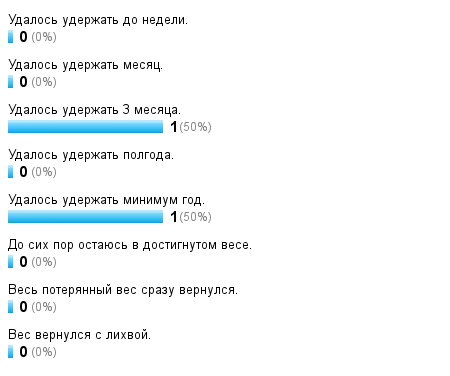 Удалось удержать до недели.
0 (0%)

Удалось удержать месяц.
0 (0%)

Удалось удержать 3 месяца.
1 (50%)

Удалось удержать полгода.
0 (0%)

Удалось удержать минимум год.
1 (50%)

До сих пор остаюсь в достигнутом весе.
0 (0%)

Весь потерянный вес сразу вернулся.
0 (0%)

Вес вернулся с лихвой.
0 (0%)